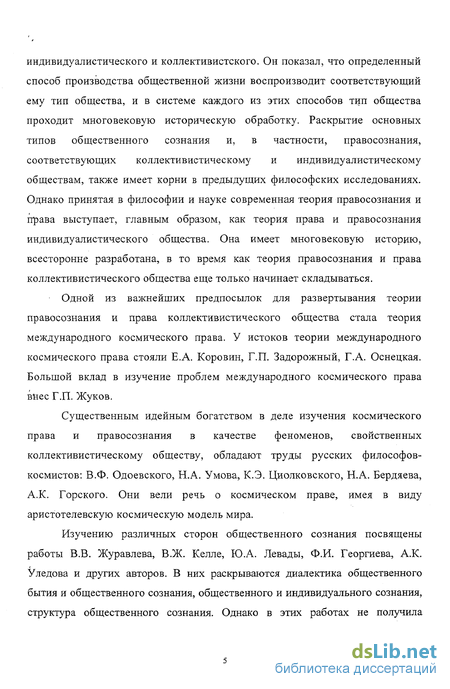 индивидуалистического и коллективистского. Он показал, что определенный способ производства общественной жизни воспроизводит соответствующий ему тип общества, и в системе каждого из этих способов тип общества проходит многовековую историческую обработку. Раскрытие основных типов общественного сознания и, в частности, правосознания, соответствующих коллективистическому и индивидуалистическому обществам, также имеет корни в предыдущих философских исследованиях. Однако принятая в философии и науке современная теория правосознания и права выступает, главным образом, как теория права и правосознания индивидуалистического общества. Она имеет многовековую историю, всесторонне разработана, в то время как теория правосознания и права коллективистического общества еще только начинает складываться.

Одной из важнейших предпосылок для развертывания теории правосознания и права коллективистического общества стала теория международного космического права. У истоков теории международного космического права стояли Е.А. Коровин, Г.П. Задорожный, Г.А. Оснецкая. Большой вклад в изучение проблем международного космического права внес Г.П. Жуков.

Существенным идейным богатством в деле изучения космического права и правосознания в качестве феноменов, свойственных коллективистическому обществу, обладают труды русских философов-космистов: В.Ф. Одоевского, Н.А. Умова, К.Э. Циолковского, Н.А. Бердяева, А.К. Горского. Они вели речь о космическом праве, имея в виду аристотелевскую космическую модель мира.

Изучению различных сторон общественного сознания посвящены работы В.В. Журавлева, В.Ж. Келле, Ю.А. Левады, Ф.И. Георгиева, А.К. Уледова и других авторов. В них раскрываются диалектика общественного бытия и общественного сознания, общественного и индивидуального сознания, структура общественного сознания. Однако в этих работах не получила

5

dsLib.net
библиотека диссертаций